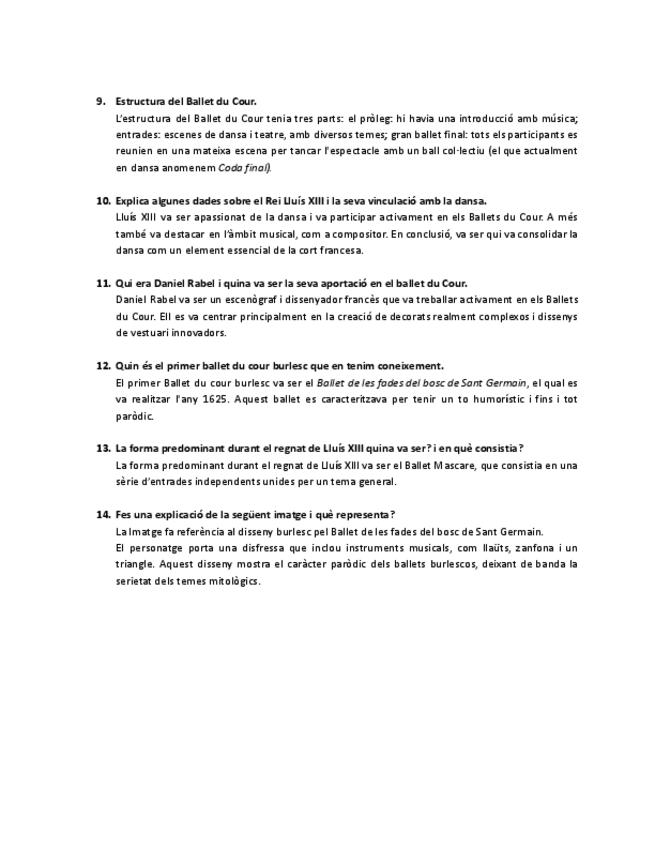 9. Estructura del Ballet du Cour.

L'estructura del Ballet du Cour tenia tres parts: el pròleg: hi havia una introducció amb música; entrades: escenes de dansa i teatre, amb diversos temes; gran ballet final: tots els participants es reunien en una mateixa escena per tancar l'espectacle amb un ball col·lectiu (el que actualment en dansa anomenem Coda final).

10. Explica algunes dades sobre el Rei Lluís XIII i la seva vinculació amb la dansa.

Lluís XIII va ser apassionat de la dansa i va participar activament en els Ballets du Cour. A més també va destacar en l'àmbit musical, com a compositor. En conclusió, va ser qui va consolidar la dansa com un element essencial de la cort francesa.

11. Qui era Daniel Rabel i quina va ser la seva aportació en el ballet du Cour.

Daniel Rabel va ser un escenògraf i dissenyador francès que va treballar activament en els Ballets du Cour. Ell es va centrar principalment en la creació de decorats realment complexos i dissenys de vestuari innovadors.

12. Quin és el primer ballet du cour burlesc que en tenim coneixement.

El primer Ballet du cour burlesc va ser el Ballet de les fades del bosc de Sant Germain, el qual es va realitzar l'any 1625. Aquest ballet es caracteritzava per tenir un to humorístic i fins i tot paròdic.

13. La forma predominant durant el regnat de Lluís XIII quina va ser? i en què consistia?

La forma predominant durant el regnat de Lluís XIII va ser el Ballet Mascare, que consistia en una sèrie d'entrades independents unides per un tema general.

14. Fes una explicació de la següent imatge i què representa?

La Imatge fa referència al disseny burlesc pel Ballet de les fades del bosc de Sant Germain.

El personatge porta una disfressa que inclou instruments musicals, com llaüts, zanfona i un triangle. Aquest disseny mostra el caràcter paròdic dels ballets burlescos, deixant de banda la serietat dels temes mitològics.